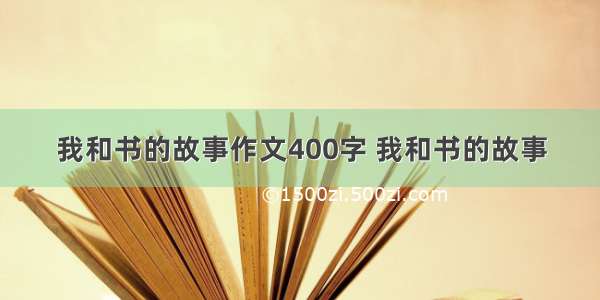 我和书的故事作文400字 我和书的故事

©1500zi.500zi.com